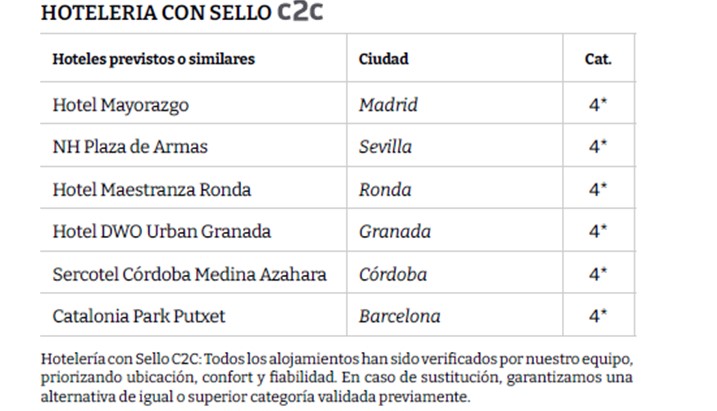 HOTELERIA CON SELLO C2C

| Hoteles previstos o similares | Ciudad | Cat. |
|---|---|---|
| Hotel Mayorazgo | Madrid | 4* |
| NH Plaza de Armas | Sevilla | 4* |
| Hotel Maestranza Ronda | Ronda | 4* |
| Hotel DWO Urban Granada | Granada | 4* |
| Sercotel Córdoba Medina Azahara | Córdoba | 4* |
| Catalonia Park Putxet | Barcelona | 4* |

Hotelería con Sello C2C: Todos los alojamientos han sido verificados por nuestro equipo, priorizando ubicación, confort y fiabilidad. En caso de sustitución, garantizamos una alternativa de igual o superior categoría validada previamente.